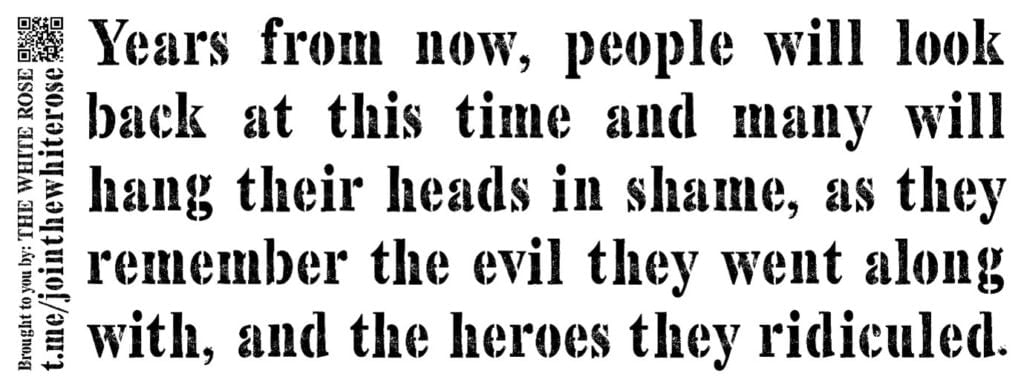 Brought to you by: THE WHITE ROSE
t.me/jointhewhiterose

Years from now, people will look back at this time and many will hang their heads in shame, as they remember the evil they went along with, and the heroes they ridiculed.